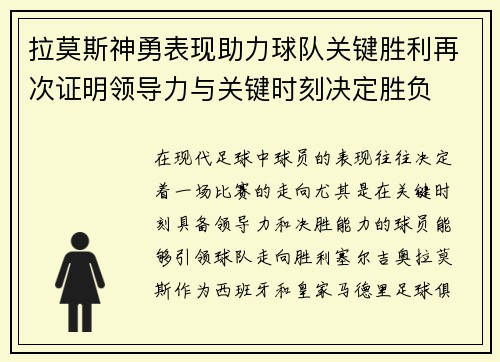 拉莫斯神勇表现助力球队关键胜利再次证明领导力与关键时刻决定胜负

在现代足球中球员的表现往往决定着一场比赛的走向尤其是在关键时刻具备领导力和决胜能力的球员能够引领球队走向胜利塞尔吉奥拉莫斯作为西班牙和皇家马德里足球俱